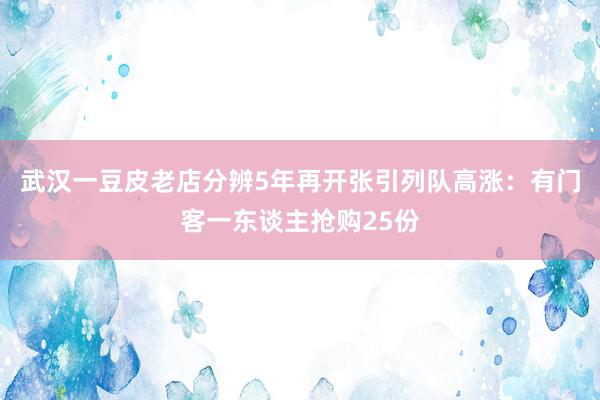 武汉一豆皮老店分辨5年再开张引列队高涨：有门客一东谈主抢购25份